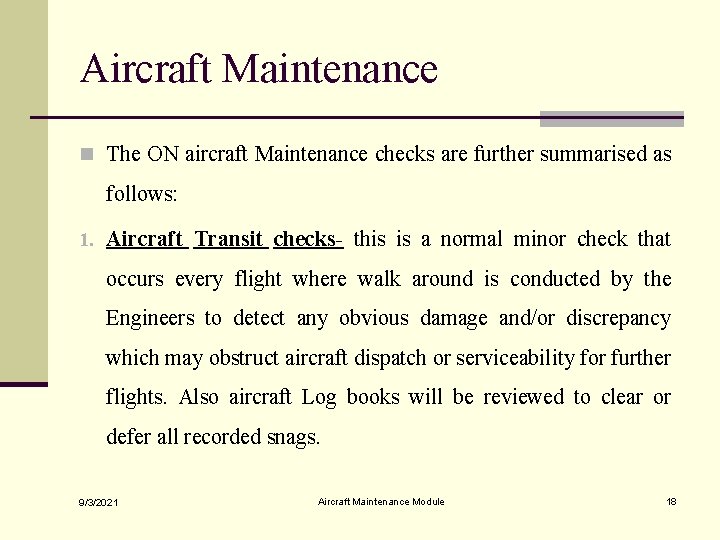 Aircraft Maintenance

The ON aircraft Maintenance checks are further summarised as follows:

1. Aircraft Transit checks- this is a normal minor check that occurs every flight where walk around is conducted by the Engineers to detect any obvious damage and/or discrepancy which may obstruct aircraft dispatch or serviceability for further flights. Also aircraft Log books will be reviewed to clear or defer all recorded snags.

9/3/2021

Aircraft Maintenance Module

18